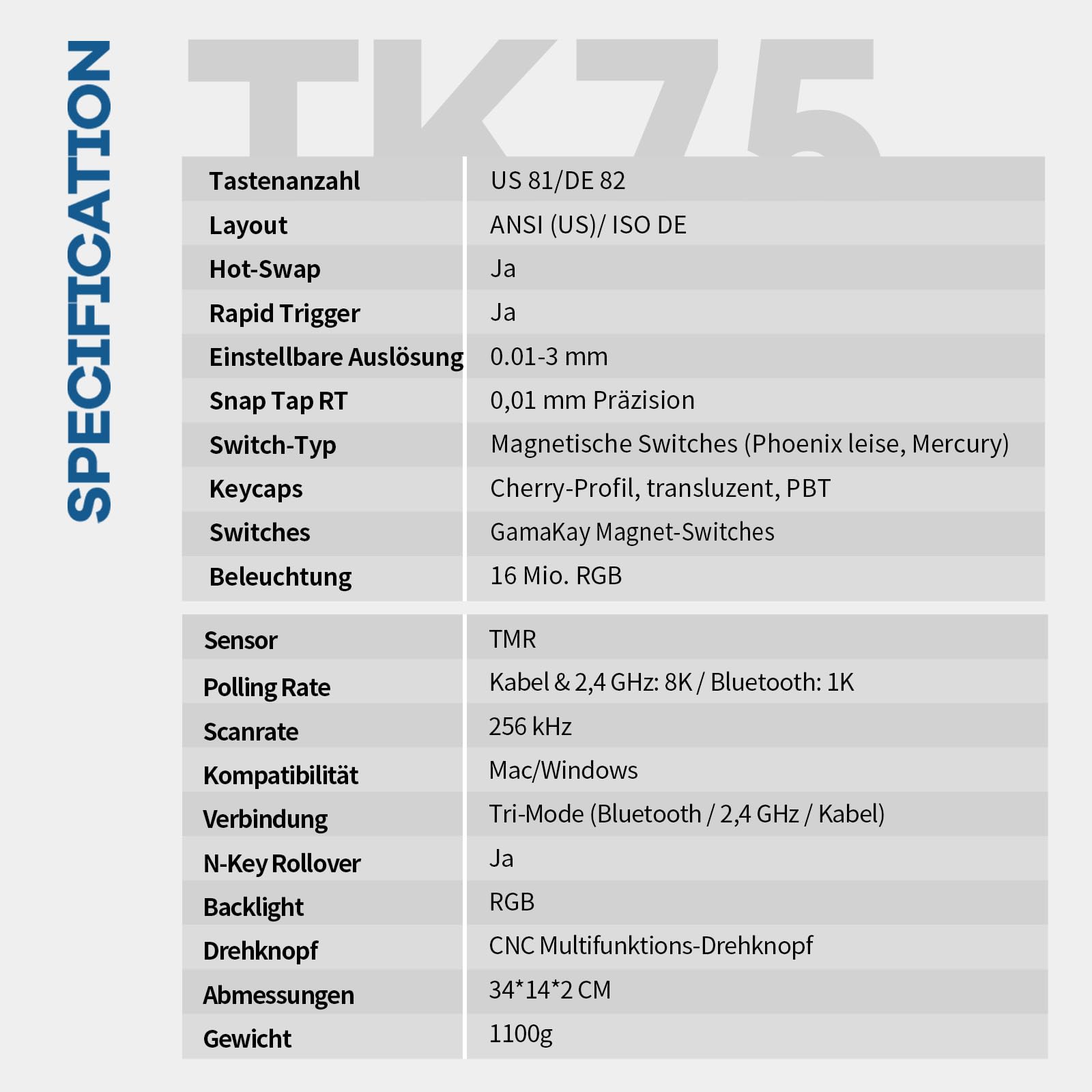 SPECIFICATION

TK75

| Tastenanzahl | US 81/DE 82 |
|---|---|
| Layout | ANSI (US)/ ISO DE |
| Hot-Swap | Ja |
| Rapid Trigger | Ja |
| Einstellbare Auslösung | 0.01-3 mm |
| Snap Tap RT | 0,01 mm Präzision |
| Switch-Typ | Magnetische Switches (Phoenix leise, Mercury) |
| Keycaps | Cherry-Profil, transluzent, PBT |
| Switches | GamaKay Magnet-Switches |
| Beleuchtung | 16 Mio. RGB |

| Sensor | TMR |
|---|---|
| Polling Rate | Kabel & 2,4 GHz: 8K / Bluetooth: 1K |
| Scanrate | 256 kHz |
| Kompatibilität | Mac/Windows |
| Verbindung | Tri-Mode (Bluetooth / 2,4 GHz / Kabel) |
| N-Key Rollover | Ja |
| Backlight | RGB |
| Drehknopf | CNC Multifunktions-Drehknopf |
| Abmessungen | 34*14*2 CM |
| Gewicht | 1100g |